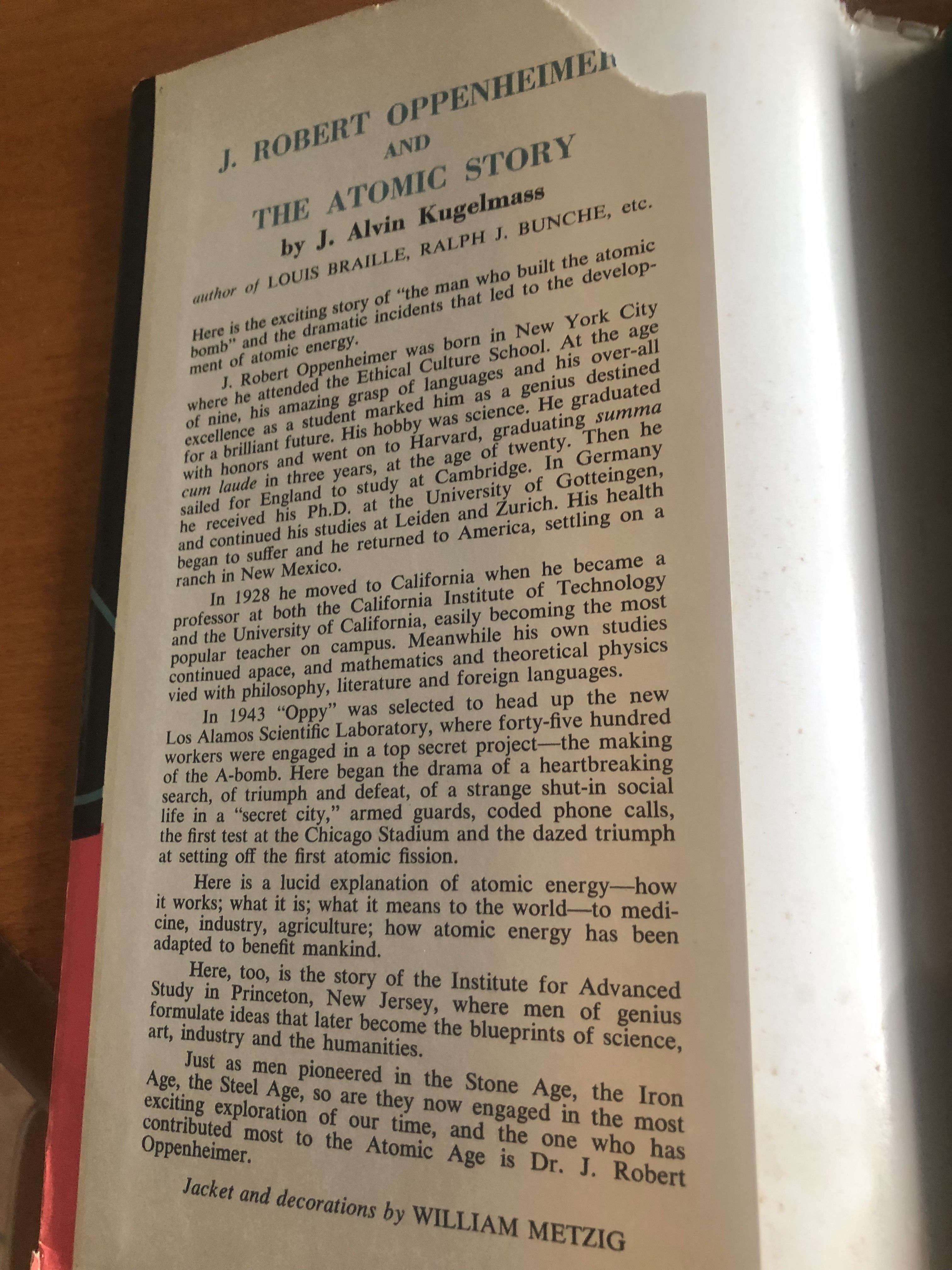 J. ROBERT OPPENHEIMER
AND
THE ATOMIC STORY
by J. Alvin Kugelmass
author of LOUIS BRAILLE, RALPH J. BUNCHE, etc.

Here is the exciting story of "the man who built the atomic bomb" and the dramatic incidents that led to the development of atomic energy.

J. Robert Oppenheimer was born in New York City where he attended the Ethical Culture School. At the age of nine, his amazing grasp of languages and his over-all excellence as a student marked him as a genius destined for a brilliant future. His hobby was science. He graduated with honors and went on to Harvard, graduating summa cum laude in three years, at the age of twenty. Then he sailed for England to study at Cambridge. In Germany he received his Ph.D. at the University of Gotteingen, and continued his studies at Leiden and Zurich. His health began to suffer and he returned to America, settling on a ranch in New Mexico.

In 1928 he moved to California when he became a professor at both the California Institute of Technology and the University of California, easily becoming the most popular teacher on campus. Meanwhile his own studies continued apace, and mathematics and theoretical physics vied with philosophy, literature and foreign languages.

In 1943 "Oppy" was selected to head up the new Los Alamos Scientific Laboratory, where forty-five hundred workers were engaged in a top secret project—the making of the A-bomb. Here began the drama of a heartbreaking search, of triumph and defeat, of a strange shut-in social life in a "secret city," armed guards, coded phone calls, the first test at the Chicago Stadium and the dazed triumph at setting off the first atomic fission.

Here is a lucid explanation of atomic energy—how it works; what it is; what it means to the world—to medicine, industry, agriculture; how atomic energy has been adapted to benefit mankind.

Here, too, is the story of the Institute for Advanced Study in Princeton, New Jersey, where men of genius formulate ideas that later become the blueprints of science, art, industry and the humanities.

Just as men pioneered in the Stone Age, the Iron Age, the Steel Age, so are they now engaged in the most exciting exploration of our time, and the one who has contributed most to the Atomic Age is Dr. J. Robert Oppenheimer.

Jacket and decorations by WILLIAM METZIG